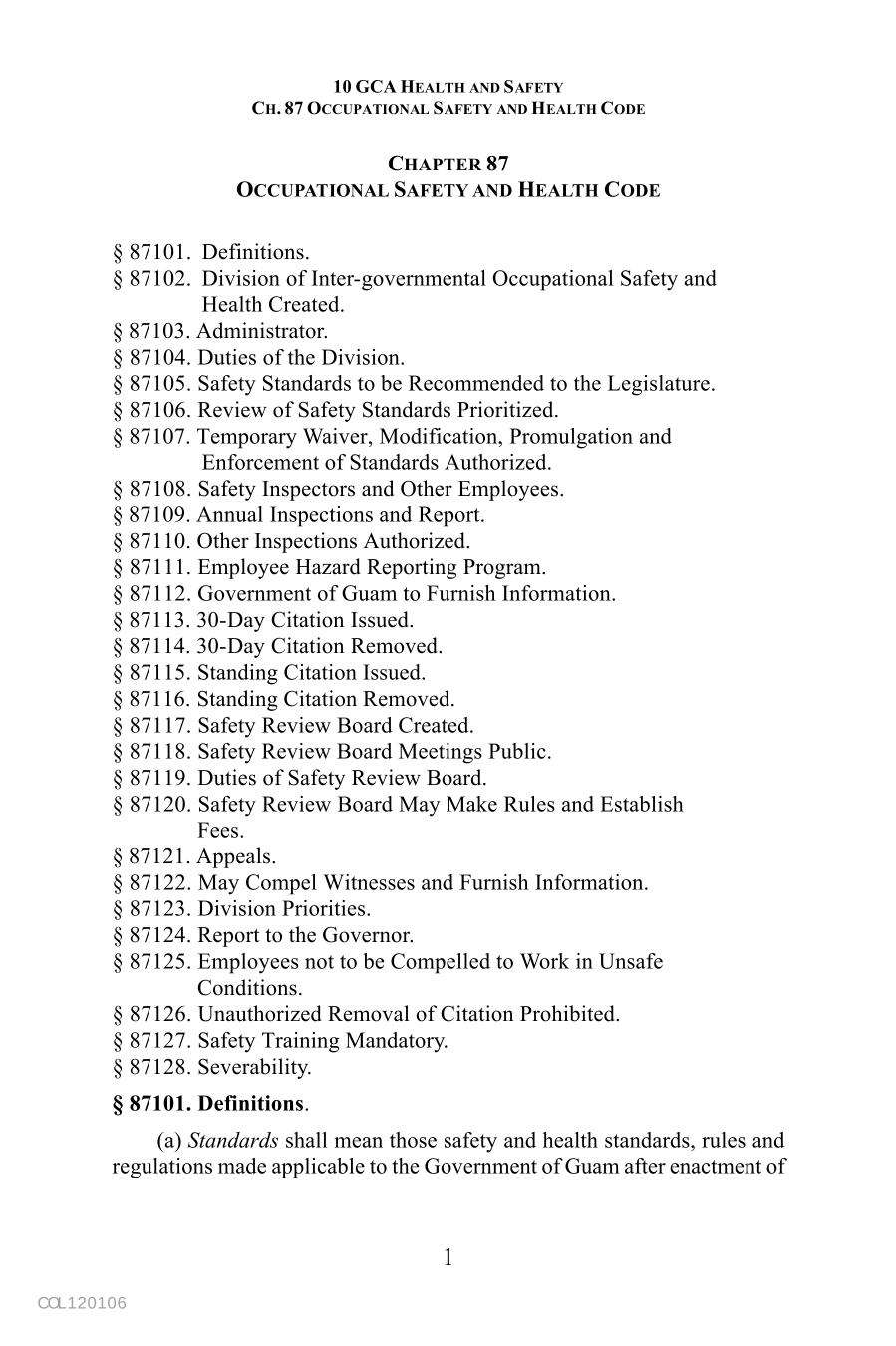 10 GCA HEALTH AND SAFETY
CH. 87 OCCUPATIONAL SAFETY AND HEALTH CODE

CHAPTER 87
OCCUPATIONAL SAFETY AND HEALTH CODE

§ 87101. Definitions.
§ 87102. Division of Inter-governmental Occupational Safety and Health Created.
§ 87103. Administrator.
§ 87104. Duties of the Division.
§ 87105. Safety Standards to be Recommended to the Legislature.
§ 87106. Review of Safety Standards Prioritized.
§ 87107. Temporary Waiver, Modification, Promulgation and Enforcement of Standards Authorized.
§ 87108. Safety Inspectors and Other Employees.
§ 87109. Annual Inspections and Report.
§ 87110. Other Inspections Authorized.
§ 87111. Employee Hazard Reporting Program.
§ 87112. Government of Guam to Furnish Information.
§ 87113. 30-Day Citation Issued.
§ 87114. 30-Day Citation Removed.
§ 87115. Standing Citation Issued.
§ 87116. Standing Citation Removed.
§ 87117. Safety Review Board Created.
§ 87118. Safety Review Board Meetings Public.
§ 87119. Duties of Safety Review Board.
§ 87120. Safety Review Board May Make Rules and Establish Fees.
§ 87121. Appeals.
§ 87122. May Compel Witnesses and Furnish Information.
§ 87123. Division Priorities.
§ 87124. Report to the Governor.
§ 87125. Employees not to be Compelled to Work in Unsafe Conditions.
§ 87126. Unauthorized Removal of Citation Prohibited.
§ 87127. Safety Training Mandatory.
§ 87128. Severability.

§ 87101. Definitions.

(a) Standards shall mean those safety and health standards, rules and regulations made applicable to the Government of Guam after enactment of

1

COL120106